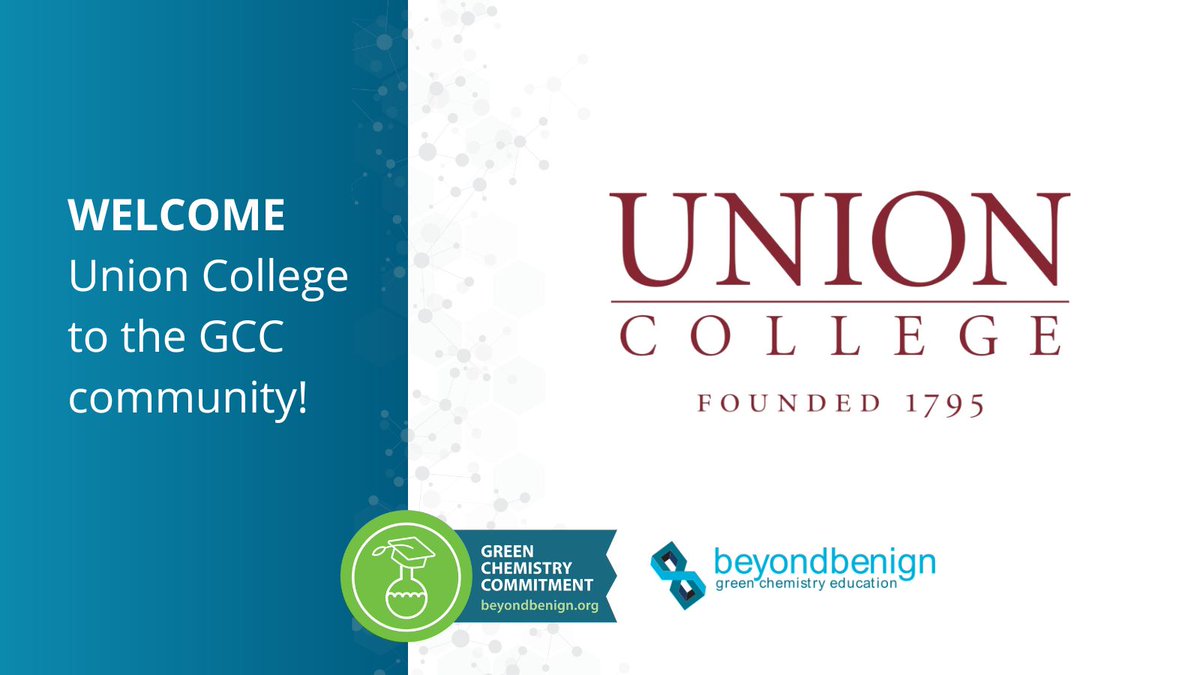 WELCOME
Union College to the GCC community!

UNION
COLLEGE
FOUNDED 1795

GREEN CHEMISTRY COMMITMENT
beyondbenign.org

beyondbenign
green chemistry education